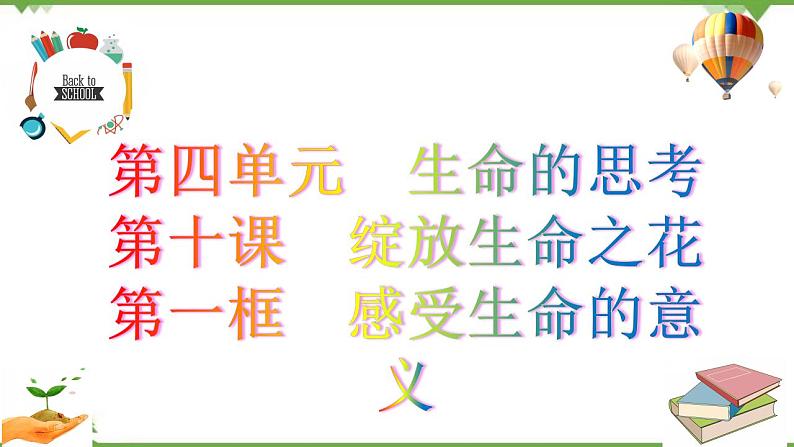 Back to SCHOOL

第四单元　生命的思考
第十课　绽放生命之花
第一框　感受生命的意义